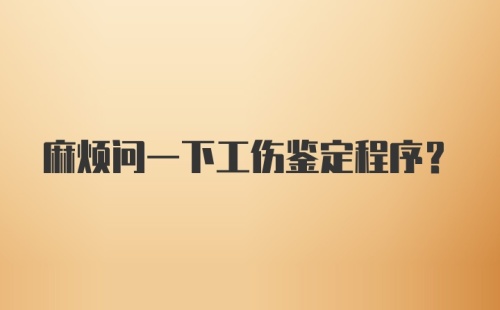 麻烦问一下工伤鉴定程序？